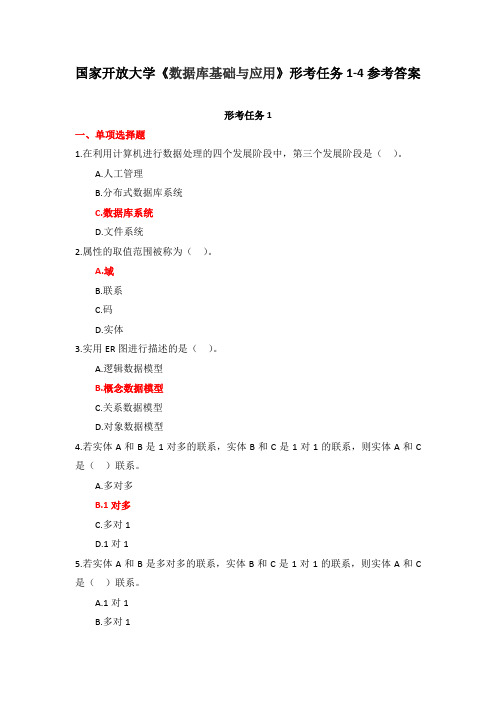 国家开放大学《数据库基础与应用》形考任务 1-4 参考答案

形考任务 1

一、单项选择题

1.在利用计算机进行数据处理的四个发展阶段中，第三个发展阶段是（　）。

A.人工管理

B.分布式数据库系统

C.数据库系统

D.文件系统

2.属性的取值范围被称为（　）。

A.域

B.联系

C.码

D.实体

3.实用 ER 图进行描述的是（　）。

A.逻辑数据模型

B.概念数据模型

C.关系数据模型

D.对象数据模型

4.若实体 A 和 B 是 1 对多的联系，实体 B 和 C 是 1 对 1 的联系，则实体 A 和 C 是（　）联系。

A.多对多

B.1 对多

C.多对 1

D.1 对 1

5.若实体 A 和 B 是多对多的联系，实体 B 和 C 是 1 对 1 的联系，则实体 A 和 C 是（　）联系。

A.1 对 1

B.多对 1